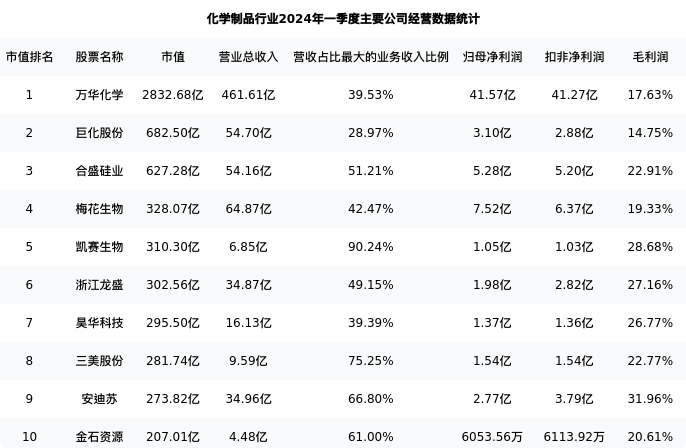 化学制品行业2024年一季度主要公司经营数据统计

| 市值排名 | 股票名称 | 市值 | 营业总收入 | 营收占比最大的业务收入比例 | 归母净利润 | 扣非净利润 | 毛利润 |
|---|---|---|---|---|---|---|---|
| 1 | 万华化学 | 2832.68亿 | 461.61亿 | 39.53% | 41.57亿 | 41.27亿 | 17.63% |
| 2 | 巨化股份 | 682.50亿 | 54.70亿 | 28.97% | 3.10亿 | 2.88亿 | 14.75% |
| 3 | 合盛硅业 | 627.28亿 | 54.16亿 | 51.21% | 5.28亿 | 5.20亿 | 22.91% |
| 4 | 梅花生物 | 328.07亿 | 64.87亿 | 42.47% | 7.52亿 | 6.37亿 | 19.33% |
| 5 | 凯赛生物 | 310.30亿 | 6.85亿 | 90.24% | 1.05亿 | 1.03亿 | 28.68% |
| 6 | 浙江龙盛 | 302.56亿 | 34.87亿 | 49.15% | 1.98亿 | 2.82亿 | 27.16% |
| 7 | 昊华科技 | 295.50亿 | 16.13亿 | 39.39% | 1.37亿 | 1.36亿 | 26.77% |
| 8 | 三美股份 | 281.74亿 | 9.59亿 | 75.25% | 1.54亿 | 1.54亿 | 22.77% |
| 9 | 安迪苏 | 273.82亿 | 34.96亿 | 66.80% | 2.77亿 | 3.79亿 | 31.96% |
| 10 | 金石资源 | 207.01亿 | 4.48亿 | 61.00% | 6053.56万 | 6113.92万 | 20.61% |